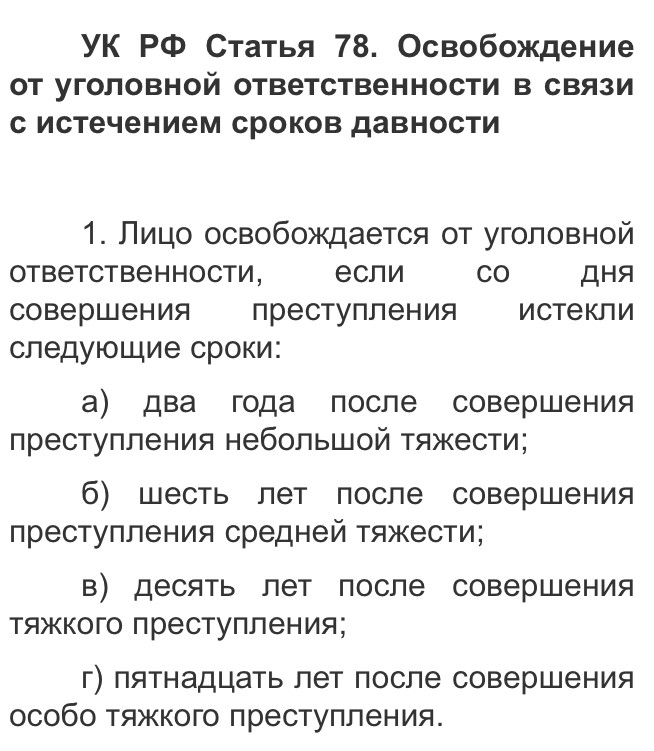 УК РФ Статья 78. Освобождение от уголовной ответственности в связи с истечением сроков давности

1. Лицо освобождается от уголовной ответственности, если со дня совершения преступления истекли следующие сроки:

а) два года после совершения преступления небольшой тяжести;

б) шесть лет после совершения преступления средней тяжести;

в) десять лет после совершения тяжкого преступления;

г) пятнадцать лет после совершения особо тяжкого преступления.